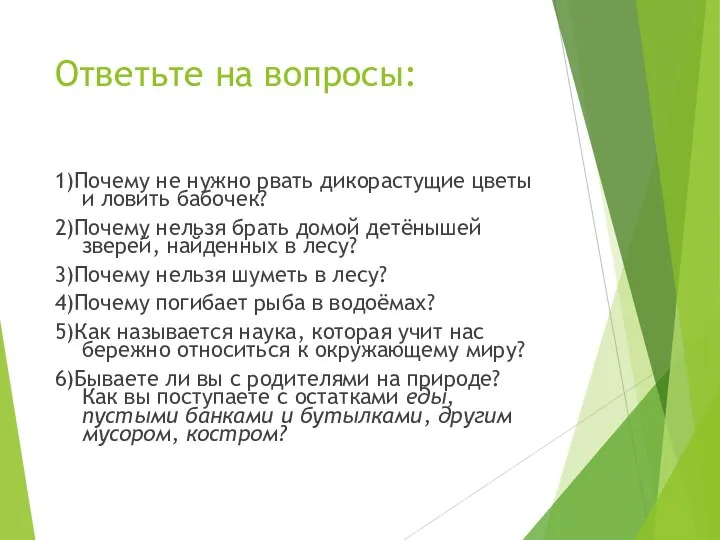 Ответьте на вопросы:

1)Почему не нужно рвать дикорастущие цветы и ловить бабочек?

2)Почему нельзя брать домой детёнышей зверей, найденных в лесу?

3)Почему нельзя шуметь в лесу?

4)Почему погибает рыба в водоёмах?

5)Как называется наука, которая учит нас бережно относиться к окружающему миру?

6)Бываете ли вы с родителями на природе? Как вы поступаете с остатками еды, пустыми банками и бутылками, другим мусором, костром?